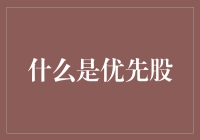 什么是优先股